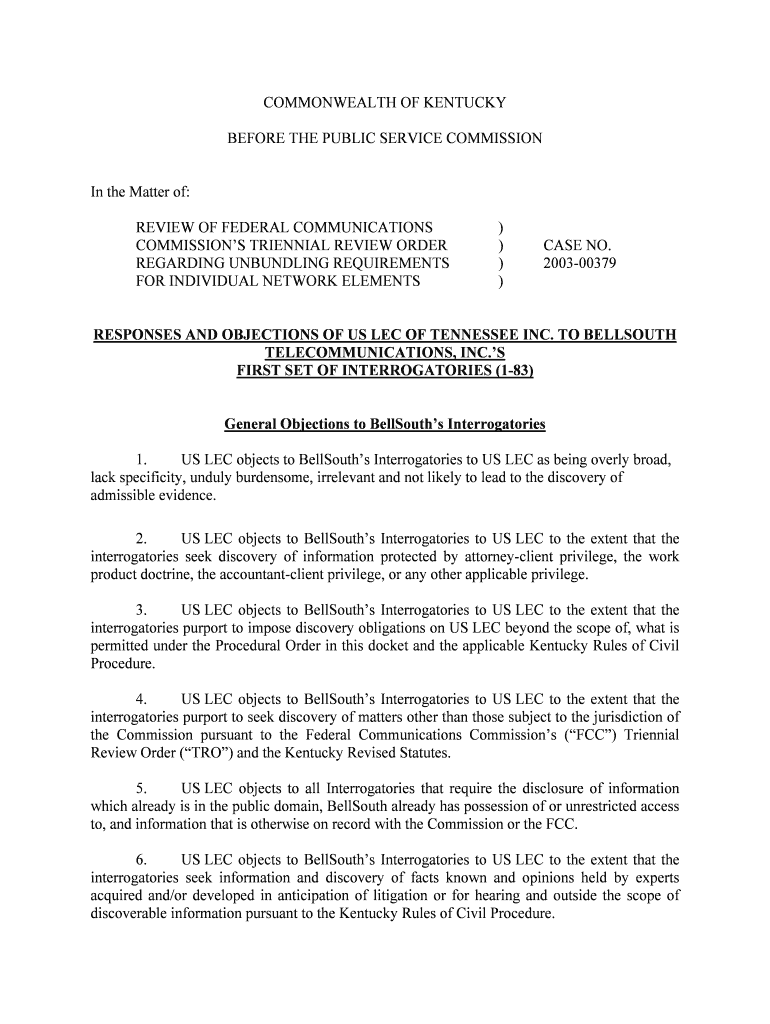 COMMONWEALTH OF KENTUCKY

BEFORE THE PUBLIC SERVICE COMMISSION

In the Matter of:

REVIEW OF FEDERAL COMMUNICATIONS )
COMMISSION'S TRIENNIAL REVIEW ORDER ) CASE NO.
REGARDING UNBUNDLING REQUIREMENTS ) 2003-00379
FOR INDIVIDUAL NETWORK ELEMENTS )

RESPONSES AND OBJECTIONS OF US LEC OF TENNESSEE INC. TO BELLSOUTH TELECOMMUNICATIONS, INC.'S FIRST SET OF INTERROGATORIES (1-83)

General Objections to BellSouth's Interrogatories

1. US LEC objects to BellSouth's Interrogatories to US LEC as being overly broad, lack specificity, unduly burdensome, irrelevant and not likely to lead to the discovery of admissible evidence.

2. US LEC objects to BellSouth's Interrogatories to US LEC to the extent that the interrogatories seek discovery of information protected by attorney-client privilege, the work product doctrine, the accountant-client privilege, or any other applicable privilege.

3. US LEC objects to BellSouth's Interrogatories to US LEC to the extent that the interrogatories purport to impose discovery obligations on US LEC beyond the scope of, what is permitted under the Procedural Order in this docket and the applicable Kentucky Rules of Civil Procedure.

4. US LEC objects to BellSouth's Interrogatories to US LEC to the extent that the interrogatories purport to seek discovery of matters other than those subject to the jurisdiction of the Commission pursuant to the Federal Communications Commission's ("FCC") Triennial Review Order ("TRO") and the Kentucky Revised Statutes.

5. US LEC objects to all Interrogatories that require the disclosure of information which already is in the public domain, BellSouth already has possession of or unrestricted access to, and information that is otherwise on record with the Commission or the FCC.

6. US LEC objects to BellSouth's Interrogatories to US LEC to the extent that the interrogatories seek information and discovery of facts known and opinions held by experts acquired and/or developed in anticipation of litigation or for hearing and outside the scope of discoverable information pursuant to the Kentucky Rules of Civil Procedure.